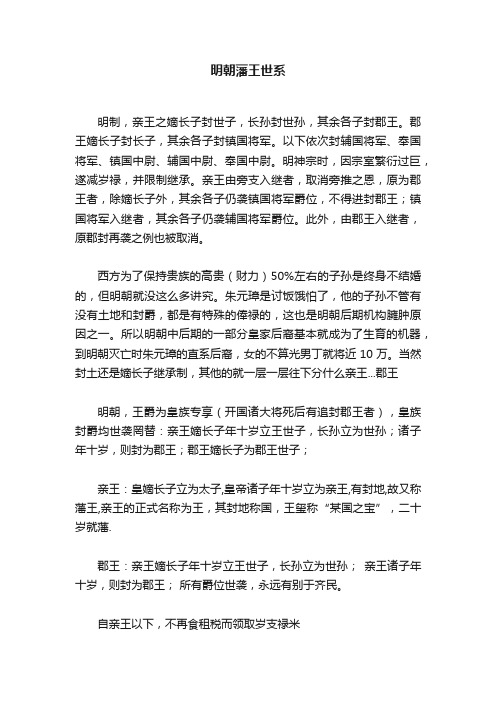 明朝藩王世系

明制，亲王之嫡长子封世子，长孙封世孙，其余各子封郡王。郡王嫡长子封长子，其余各子封镇国将军。以下依次封辅国将军、奉国将军、镇国中尉、辅国中尉、奉国中尉。明神宗时，因宗室繁衍过巨，遂减岁禄，并限制继承。亲王由旁支入继者，取消旁推之恩，原为郡王者，除嫡长子外，其余各子仍袭镇国将军爵位，不得进封郡王；镇国将军入继者，其余各子仍袭辅国将军爵位。此外，由郡王入继者，原郡封再袭之例也被取消。

西方为了保持贵族的高贵（财力）50%左右的子孙是终身不结婚的，但明朝就没这么多讲究。朱元璋是讨饭饿怕了，他的子孙不管有没有土地和封爵，都是有特殊的俸禄的，这也是明朝后期机构臃肿原因之一。所以明朝中后期的一部分皇家后裔基本就成为了生育的机器，到明朝灭亡时朱元璋的直系后裔，女的不算光男丁就将近 10 万。当然封土还是嫡长子继承制，其他的就一层一层往下分什么亲王...郡王

明朝，王爵为皇族专享（开国诸大将死后有追封郡王者），皇族封爵均世袭罔替：亲王嫡长子年十岁立王世子，长孙立为世孙；诸子年十岁，则封为郡王；郡王嫡长子为郡王世子；

亲王：皇嫡长子立为太子,皇帝诸子年十岁立为亲王,有封地,故又称藩王,亲王的正式名称为王，其封地称国，王玺称“某国之宝”，二十岁就藩.

郡王：亲王嫡长子年十岁立王世子，长孙立为世孙； 亲王诸子年十岁，则封为郡王； 所有爵位世袭，永远有别于齐民。

自亲王以下，不再食租税而领取岁支禄米